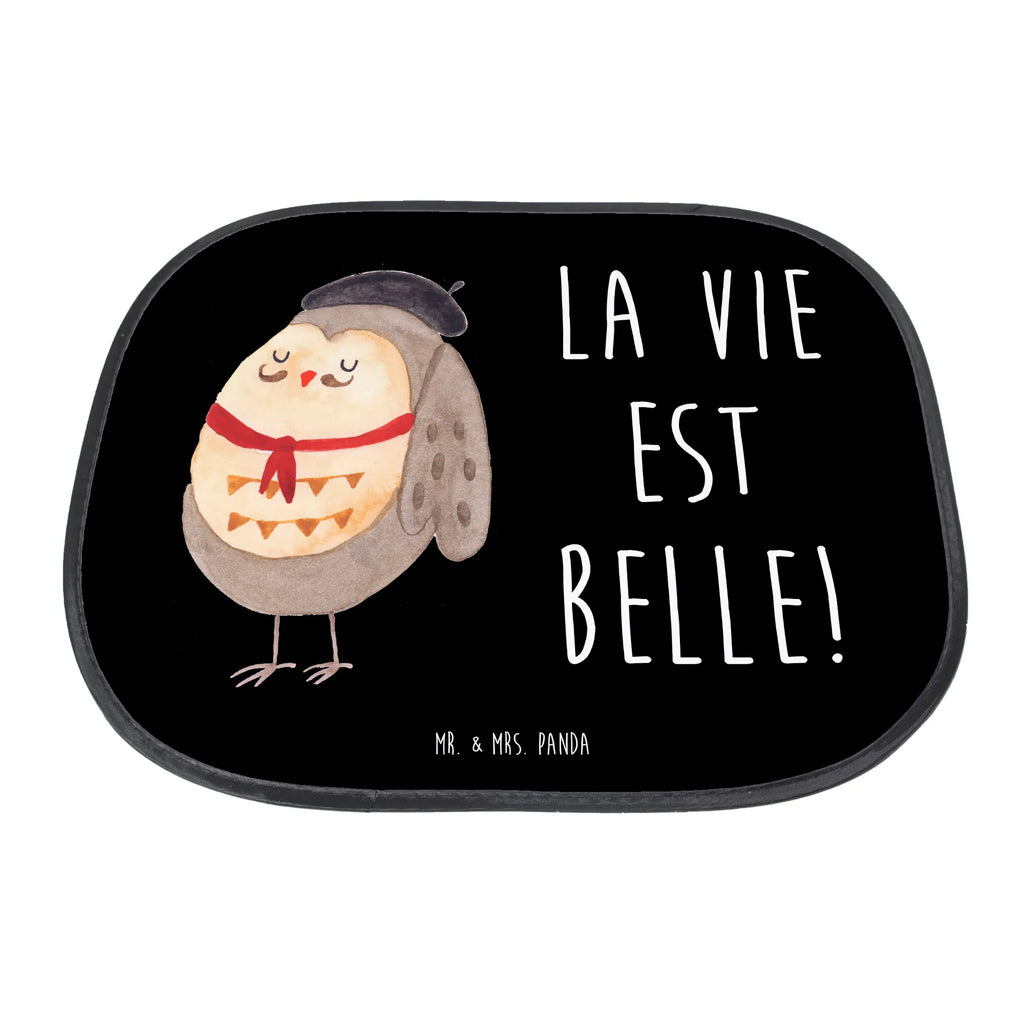 LA VIE
EST
BELLE!

MR. & MRS. PANDA